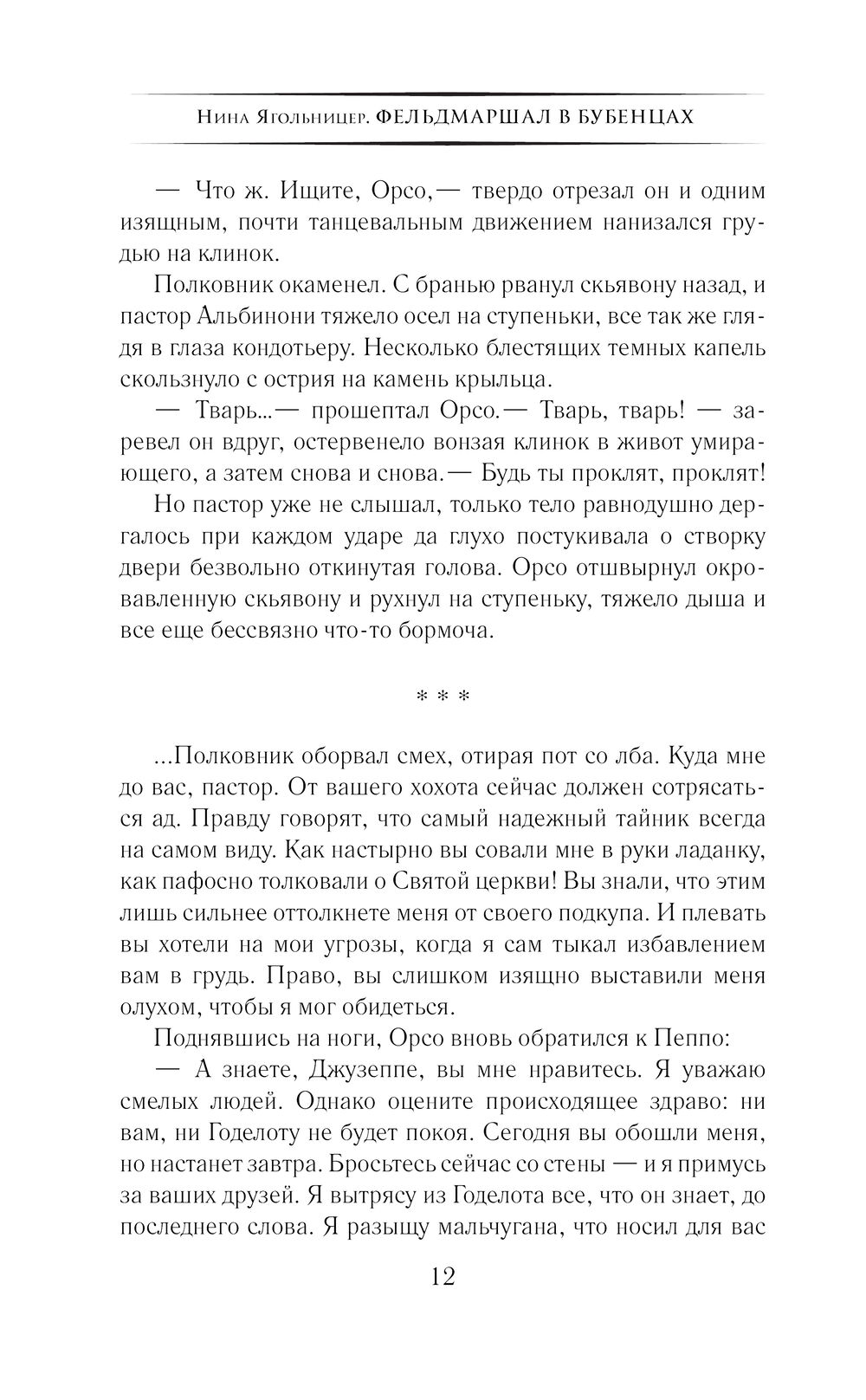 Нина Ягольницер. ФЕЛЬДМАРШАЛ В БУБЕНЦАХ

— Что ж. Ищите, Орсо,— твердо отрезал он и одним изящным, почти танцевальным движением нанизался грудью на клинок.

Полковник окаменел. С бранью рванул скьявону назад, и пастор Альбинони тяжело осел на ступеньки, все так же глядя в глаза кондотьеру. Несколько блестящих темных капель скользнуло с острия на камень крыльца.

— Тварь...— прошептал Орсо.— Тварь, тварь! — заревел он вдруг, остервенело вонзая клинок в живот умирающего, а затем снова и снова.— Будь ты проклят, проклят!

Но пастор уже не слышал, только тело равнодушно дергалось при каждом ударе да глухо постукивала о створку двери безвольно откинутая голова. Орсо отшвырнул окровавленную скьявону и рухнул на ступеньку, тяжело дыша и все еще бессвязно что-то бормоча.

* * *

...Полковник оборвал смех, отирая пот со лба. Куда мне до вас, пастор. От вашего хохота сейчас должен сотрясаться ад. Правду говорят, что самый надежный тайник всегда на самом виду. Как настырно вы совали мне в руки ладанку, как пафосно толковали о Святой церкви! Вы знали, что этим лишь сильнее оттолкнете меня от своего подкупа. И плевать вы хотели на мои угрозы, когда я сам тыкал избавлением вам в грудь. Право, вы слишком изящно выставили меня олухом, чтобы я мог обидеться.

Поднявшись на ноги, Орсо вновь обратился к Пеппо:

— А знаете, Джузеппе, вы мне нравитесь. Я уважаю смелых людей. Однако оцените происходящее здраво: ни вам, ни Годелоту не будет покоя. Сегодня вы обошли меня, но настанет завтра. Бросьтесь сейчас со стены — и я примусь за ваших друзей. Я вытрясу из Годелота все, что он знает, до последнего слова. Я разыщу мальчугана, что носил для вас

12